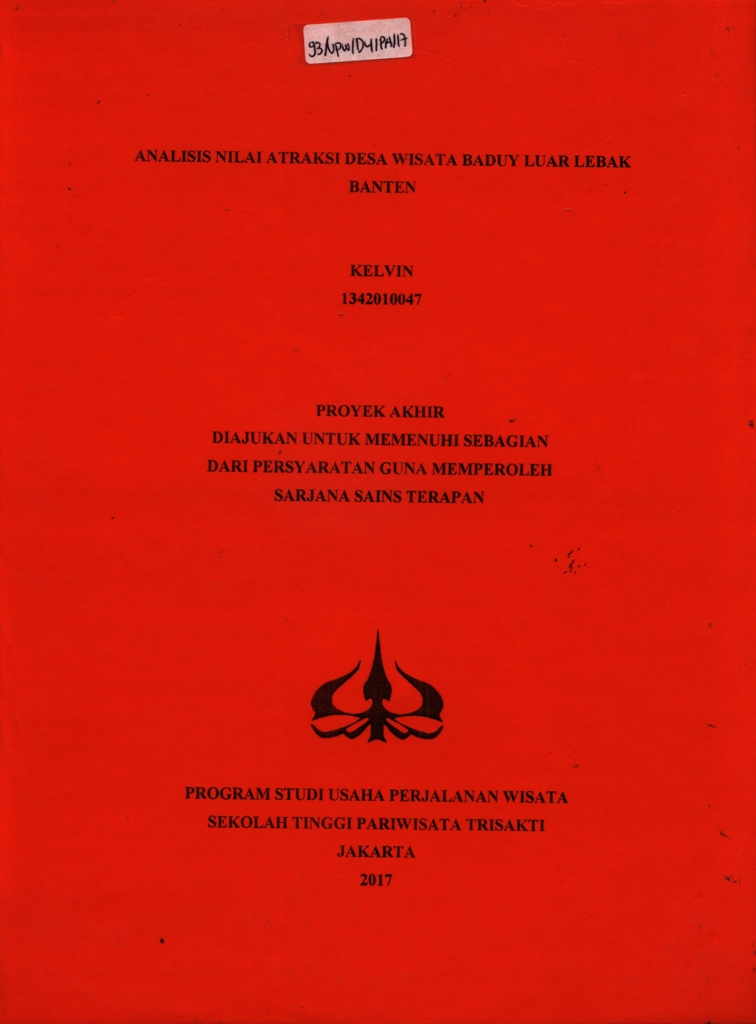 93/UPW/D4/PA/17

ANALISIS NILAI ATRAKSI DESA WISATA BADUY LUAR LEBAK BANTEN

KELVIN
1342010047

PROYEK AKHIR
DIAJUKAN UNTUK MEMENUHI SEBAGIAN
DARI PERSYARATAN GUNA MEMPEROLEH
SARJANA SAINS TERAPAN

PROGRAM STUDI USAHA PERJALANAN WISATA
SEKOLAH TINGGI PARIWISATA TRISAKTI
JAKARTA
2017